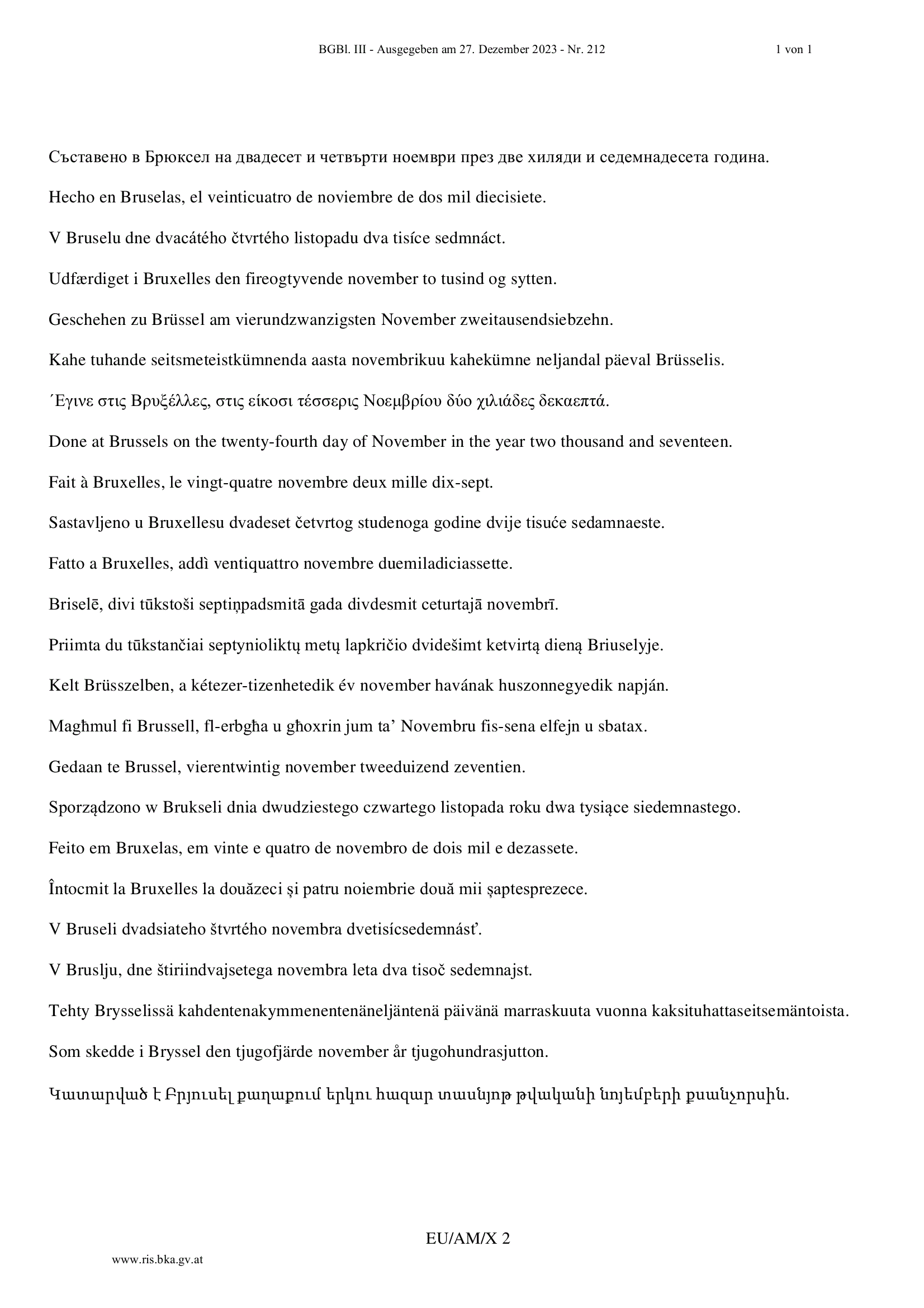 BGBl. III - Ausgegeben am 27. Dezember 2023 - Nr. 212 1 von 1

Съставено в Брюксел на двадесет и четвърти ноември през две хиляди и седемнадесета година.

Hecho en Bruselas, el veinticuatro de noviembre de dos mil diecisiete.

V Bruselu dne dvacátého čtvrtého listopadu dva tisíce sedmnáct.

Udfærdiget i Bruxelles den fireogtyvende november to tusind og sytten.

Geschehen zu Brüssel am vierundzwanzigsten November zweitausendsiebzehn.

Kahe tuhande seitsmeteistkümnenda aasta novembrikuu kahekümne neljandal päeval Brüsselis.

΄Εγινε στις Βρυξέλλες, στις είκοσι τέσσερις Νοεμβρίου δύο χιλιάδες δεκαεπτά.

Done at Brussels on the twenty-fourth day of November in the year two thousand and seventeen.

Fait à Bruxelles, le vingt-quatre novembre deux mille dix-sept.

Sastavljeno u Bruxellesu dvadeset četvrtog studenoga godine dvije tisuće sedamnaeste.

Fatto a Bruxelles, addì ventiquattro novembre duemiladiciassette.

Briselē, divi tūkstoši septiņpadsmitā gada divdesmit ceturtajā novembrī.

Priimta du tūkstančiai septyniolikų metų lapkričio dvidešimt ketvirtą dieną Briuselyje.

Kelt Brüsszelben, a kétezer-tizenhetedik év november havának huszonnegyedik napján.

Magħmul fi Brussell, fl-erbgħa u għoxrin jum ta’ Novembru fis-sena elfejn u sbatax.

Gedaan te Brussel, vierentwintig november tweeduizend zeventien.

Sporządzono w Brukseli dnia dwudziestego czwartego listopada roku dwa tysiące siedemnastego.

Feito em Bruxelas, em vinte e quatro de novembro de dois mil e dezassete.

Întocmit la Bruxelles la douăzeci și patru noiembrie două mii șaptesprezece.

V Bruseli dvadsiateho štvrtého novembra dvetisícsedemnásť.

V Bruslju, dne štiriindvajsetega novembra leta dva tisoč sedemnajst.

Tehty Brysselissä kahdentenakymmenentenäneljäntenä päivänä marraskuuta vuonna kaksituhattaseitsemäntoista.

Som skedde i Bryssel den tjugofjärde november år tjugohundrasjutton.

Կատարված է Բրյուսել քաղաքում երկու հազար տասնյոթ թվականի նոյեմբերի քսանչորսին.

EU/AM/X 2

www.ris.bka.gv.at